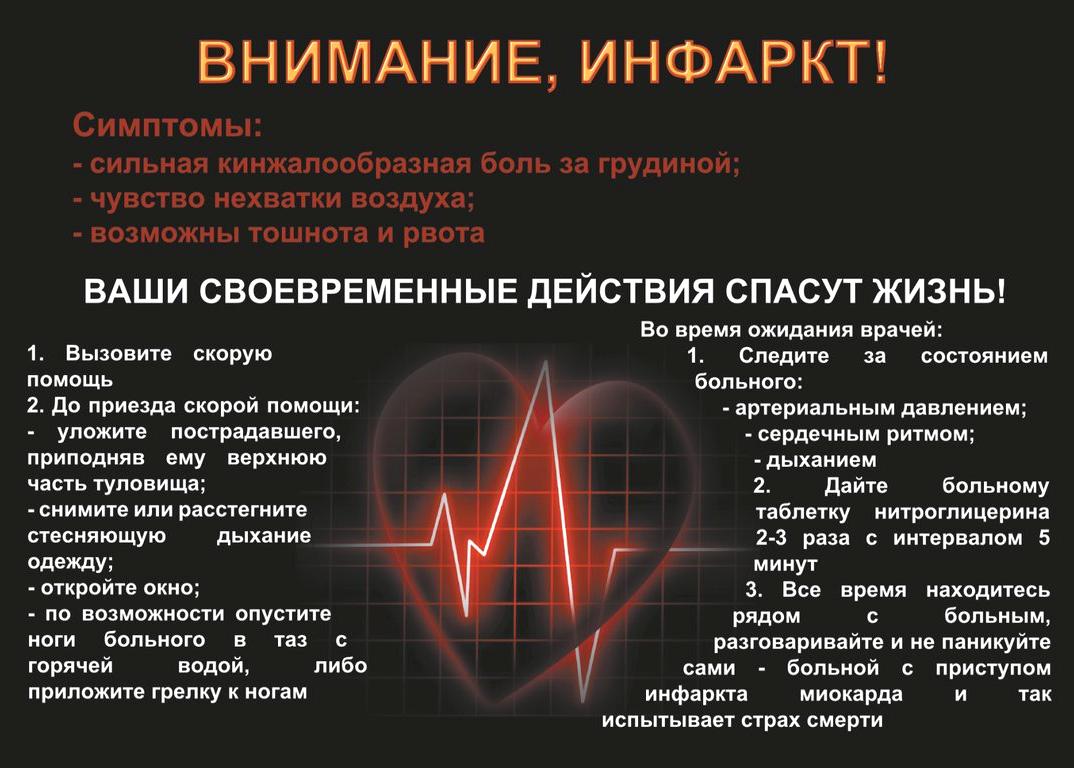 ВНИМАНИЕ, ИНФАРКТ!

Симптомы:
- сильная кинжалообразная боль за грудиной;
- чувство нехватки воздуха;
- возможны тошнота и рвота

ВАШИ СВОЕВРЕМЕННЫЕ ДЕЙСТВИЯ СПАСУТ ЖИЗНЬ!

1. Вызовите скорую помощь
2. До приезда скорой помощи:
- уложите пострадавшего, приподняв ему верхнюю часть туловища;
- снимите или расстегните стесняющую дыхание одежду;
- откройте окно;
- по возможности опустите ноги больного в таз с горячей водой, либо приложите грелку к ногам

Во время ожидания врачей:
1. Следите за состоянием больного:
- артериальным давлением;
- сердечным ритмом;
- дыханием
2. Дайте больному таблетку нитроглицерина 2-3 раза с интервалом 5 минут
3. Все время находитесь рядом с больным, разговаривайте и не паникуйте сами - больной с приступом инфаркта миокарда и так испытывает страх смерти